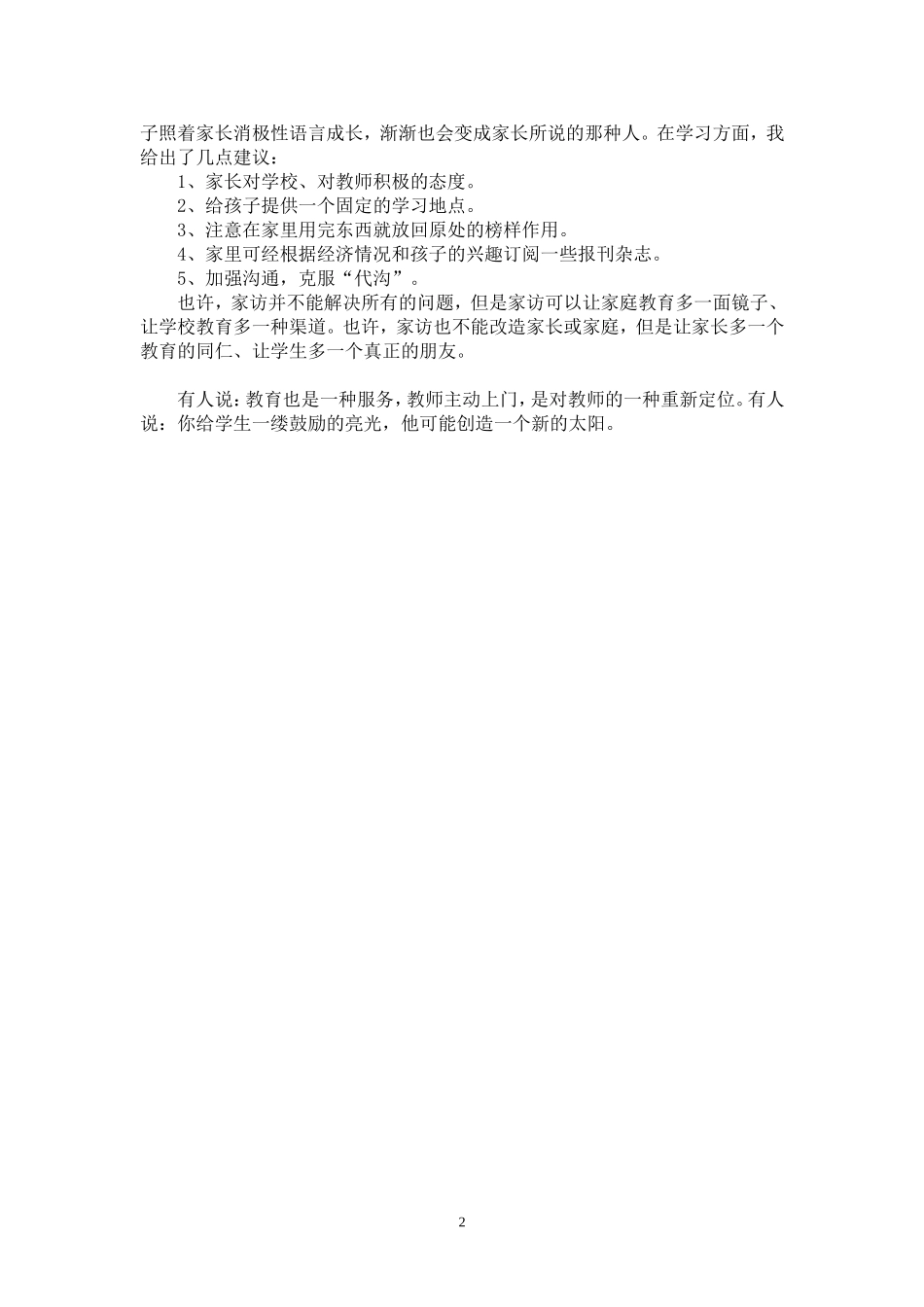 子照着家长消极性语言成长，渐渐也会变成家长所说的那种人。在学习方面，我给出了几点建议：

1、家长对学校、对教师积极的态度。

2、给孩子提供一个固定的学习地点。

3、注意在家里用完东西就放回原处的榜样作用。

4、家里可经根据经济情况和孩子的兴趣订阅一些报刊杂志。

5、加强沟通，克服“代沟”。

也许，家访并不能解决所有的问题，但是家访可以让家庭教育多一面镜子、让学校教育多一种渠道。也许，家访也不能改造家长或家庭，但是让家长多一个教育的同仁、让学生多一个真正的朋友。

有人说：教育也是一种服务，教师主动上门，是对教师的一种重新定位。有人说：你给学生一缕鼓励的亮光，他可能创造一个新的太阳。

2